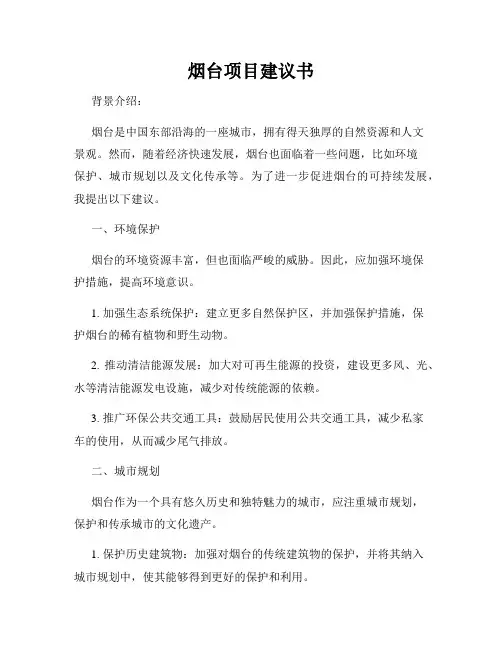 烟台项目建议书

背景介绍：

烟台是中国东部沿海的一座城市，拥有得天独厚的自然资源和人文景观。然而，随着经济快速发展，烟台也面临着一些问题，比如环境保护、城市规划以及文化传承等。为了进一步促进烟台的可持续发展，我提出以下建议。

一、环境保护

烟台的环境资源丰富，但也面临严峻的威胁。因此，应加强环境保护措施，提高环境意识。

1. 加强生态系统保护：建立更多自然保护区，并加强保护措施，保护烟台的稀有植物和野生动物。

2. 推动清洁能源发展：加大对可再生能源的投资，建设更多风、光、水等清洁能源发电设施，减少对传统能源的依赖。

3. 推广环保公共交通工具：鼓励居民使用公共交通工具，减少私家车的使用，从而减少尾气排放。

二、城市规划

烟台作为一个具有悠久历史和独特魅力的城市，应注重城市规划，保护和传承城市的文化遗产。

1. 保护历史建筑物：加强对烟台的传统建筑物的保护，并将其纳入城市规划中，使其能够得到更好的保护和利用。